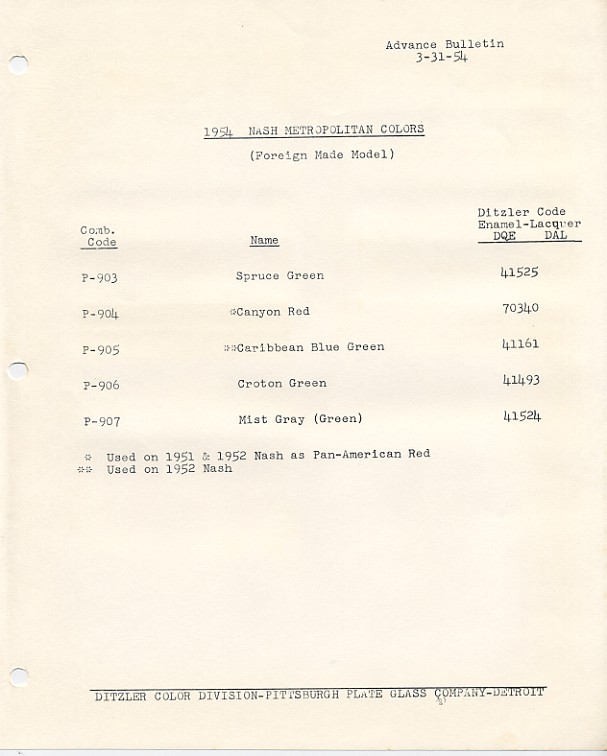 Advance Bulletin
3-31-54

1954 NASH METROPOLITAN COLORS

(Foreign Made Model)

| Comb. Code | Name | Ditzler Code Enamel-Lacquer DQE DAL |
|---|---|---|
| P-903 | Spruce Green | 41525 |
| P-904 | *Canyon Red | 70340 |
| P-905 | **Caribbean Blue Green | 41161 |
| P-906 | Croton Green | 41493 |
| P-907 | Mist Gray (Green) | 41524 |

* Used on 1951 & 1952 Nash as Pan-American Red
** Used on 1952 Nash

DITZLER COLOR DIVISION-PITTSBURGH PLATE GLASS COMPANY-DETROIT